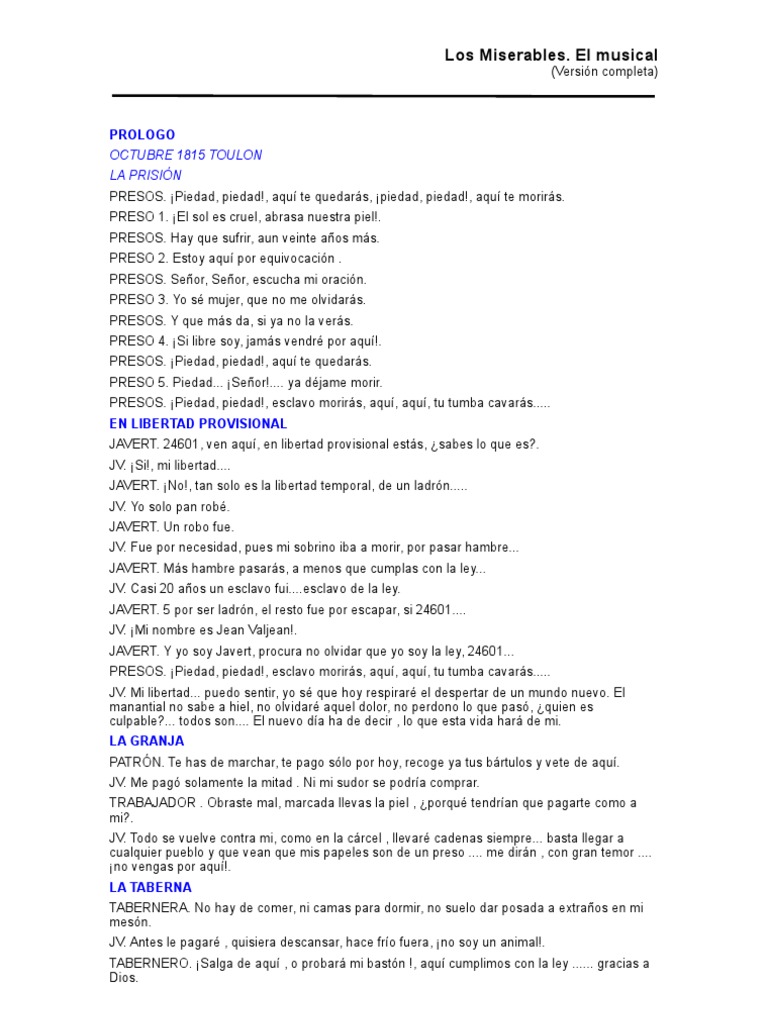 Los Miserables. El musical
(Versión completa)

PROLOGO
OCTUBRE 1815 TOULON
LA PRISIÓN

PRESOS. ¡Piedad, piedad!, aquí te quedarás, ¡piedad, piedad!, aquí te morirás.
PRESO 1. ¡El sol es cruel, abrasa nuestra piel!.
PRESOS. Hay que sufrir, aun veinte años más.
PRESO 2. Estoy aquí por equivocación .
PRESOS. Señor, Señor, escucha mi oración.
PRESO 3. Yo sé mujer, que no me olvidarás.
PRESOS. Y que más da, si ya no la verás.
PRESO 4. ¡Si libre soy, jamás vendré por aquí!.
PRESOS. ¡Piedad, piedad!, aquí te quedarás.
PRESO 5. Piedad... ¡Señor!.... ya déjame morir.
PRESOS. ¡Piedad, piedad!, esclavo morirás, aquí, aquí, tu tumba cavarás.....

EN LIBERTAD PROVISIONAL

JAVERT. 24601, ven aquí, en libertad provisional estás, ¿sabes lo que es?.
JV. ¡Si!, mi libertad....
JAVERT. ¡No!, tan solo es la libertad temporal, de un ladrón.....
JV. Yo solo pan robé.
JAVERT. Un robo fue.
JV. Fue por necesidad, pues mi sobrino iba a morir, por pasar hambre...
JAVERT. Más hambre pasarás, a menos que cumplas con la ley...
JV. Casi 20 años un esclavo fui....esclavo de la ley.
JAVERT. 5 por ser ladrón, el resto fue por escapar, si 24601....
JV. ¡Mi nombre es Jean Valjean!.
JAVERT. Y yo soy Javert, procura no olvidar que yo soy la ley, 24601...
PRESOS. ¡Piedad, piedad!, esclavo morirás, aquí, aquí, tu tumba cavarás.....
JV. Mi libertad... puedo sentir, yo sé que hoy respiraré el despertar de un mundo nuevo. El manantial no sabe a hiel, no olvidaré aquel dolor, no perdono lo que pasó, ¿quien es culpable?... todos son.... El nuevo día ha de decir , lo que esta vida hará de mi.

LA GRANJA

PATRÓN. Te has de marchar, te pago sólo por hoy, recoge ya tus bártulos y vete de aquí.
JV. Me pagó solamente la mitad . Ni mi sudor se podría comprar.
TRABAJADOR . Obraste mal, marcada llevas la piel , ¿porqué tendrían que pagarte como a mi?.
JV. Todo se vuelve contra mi, como en la cárcel , llevaré cadenas siempre... basta llegar a cualquier pueblo y que vean que mis papeles son de un preso .... me dirán , con gran temor .... ¡no vengas por aquí!.

LA TABERNA

TABERNERA. No hay de comer, ni camas para dormir, no suelo dar posada a extraños en mi mesón.
JV. Antes le pagaré , quisiera descansar, hace frío fuera, ¡no soy un animal!.
TABERNERO. ¡Salga de aquí , o probará mi bastón !, aquí cumplimos con la ley ...... gracias a Dios.